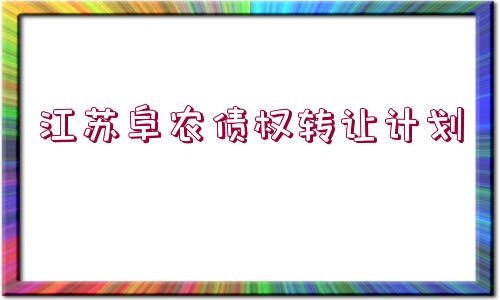 江苏阜农债权转让计划